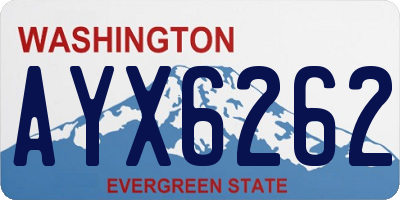 WASHINGTON
AYX6262
EVERGREEN STATE